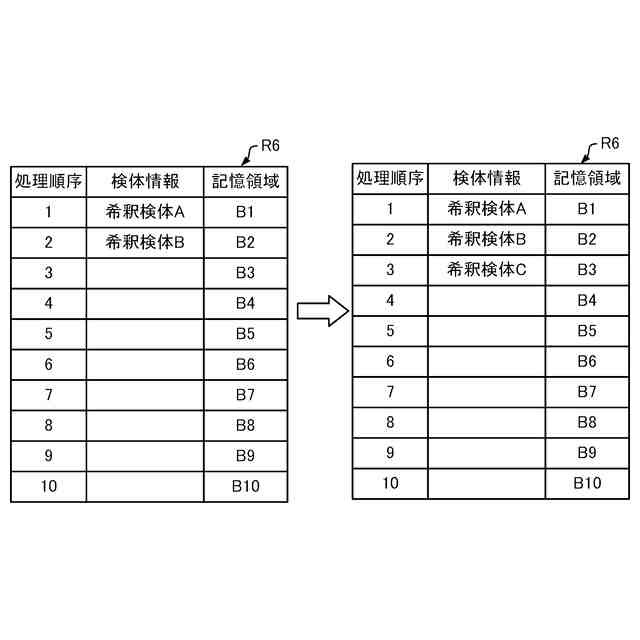 R6

| 処理順序 | 検体情報 | 記憶領域 |
|---|---|---|
| 1 | 希釈検体A | B1 |
| 2 | 希釈検体B | B2 |
| 3 | | B3 |
| 4 | | B4 |
| 5 | | B5 |
| 6 | | B6 |
| 7 | | B7 |
| 8 | | B8 |
| 9 | | B9 |
| 10 | | B10 |

R6

| 処理順序 | 検体情報 | 記憶領域 |
|---|---|---|
| 1 | 希釈検体A | B1 |
| 2 | 希釈検体B | B2 |
| 3 | 希釈検体C | B3 |
| 4 | | B4 |
| 5 | | B5 |
| 6 | | B6 |
| 7 | | B7 |
| 8 | | B8 |
| 9 | | B9 |
| 10 | | B10 |